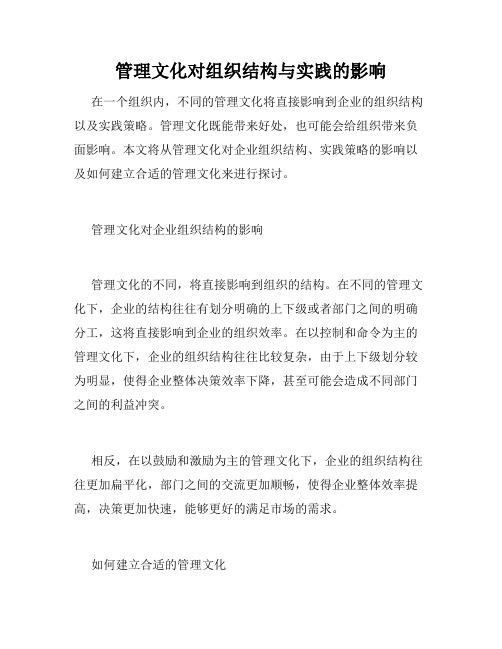 管理文化对组织结构与实践的影响

在一个组织内，不同的管理文化将直接影响到企业的组织结构以及实践策略。管理文化既能带来好处，也可能会给组织带来负面影响。本文将从管理文化对企业组织结构、实践策略的影响以及如何建立合适的管理文化来进行探讨。

管理文化对企业组织结构的影响

管理文化的不同，将直接影响到组织的结构。在不同的管理文化下，企业的结构往往有划分明确的上下级或者部门之间的明确分工，这将直接影响到企业的组织效率。在以控制和命令为主的管理文化下，企业的组织结构往往比较复杂，由于上下级划分较为明显，使得企业整体决策效率下降，甚至可能会造成不同部门之间的利益冲突。

相反，在以鼓励和激励为主的管理文化下，企业的组织结构往往更加扁平化，部门之间的交流更加顺畅，使得企业整体效率提高，决策更加快速，能够更好的满足市场的需求。

如何建立合适的管理文化